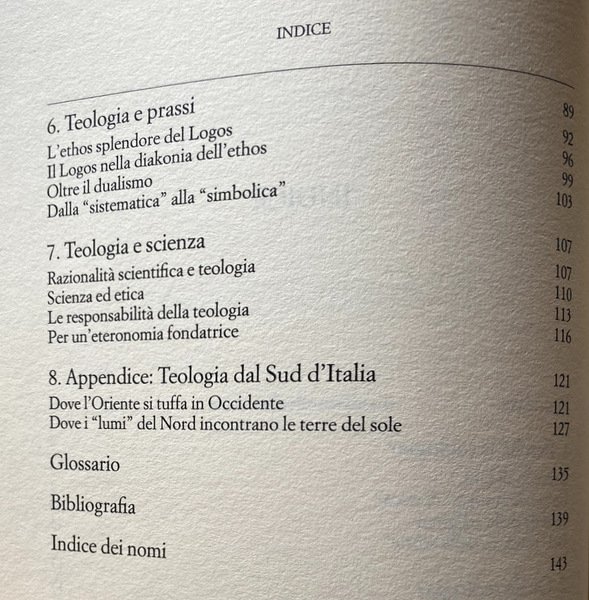 INDICE

6. Teologia e prassi 89
L'ethos splendore del Logos 92
Il Logos nella diakonia dell'ethos 96
Oltre il dualismo 99
Dalla "sistematica" alla "simbolica" 103

7. Teologia e scienza 107
Razionalità scientifica e teologia 107
Scienza ed etica 110
Le responsabilità della teologia 113
Per un'eteronomia fondatrice 116

8. Appendice: Teologia dal Sud d'Italia 121
Dove l'Oriente si tuffa in Occidente 121
Dove i "lumi" del Nord incontrano le terre del sole 127

Glossario 135

Bibliografia 139

Indice dei nomi 143